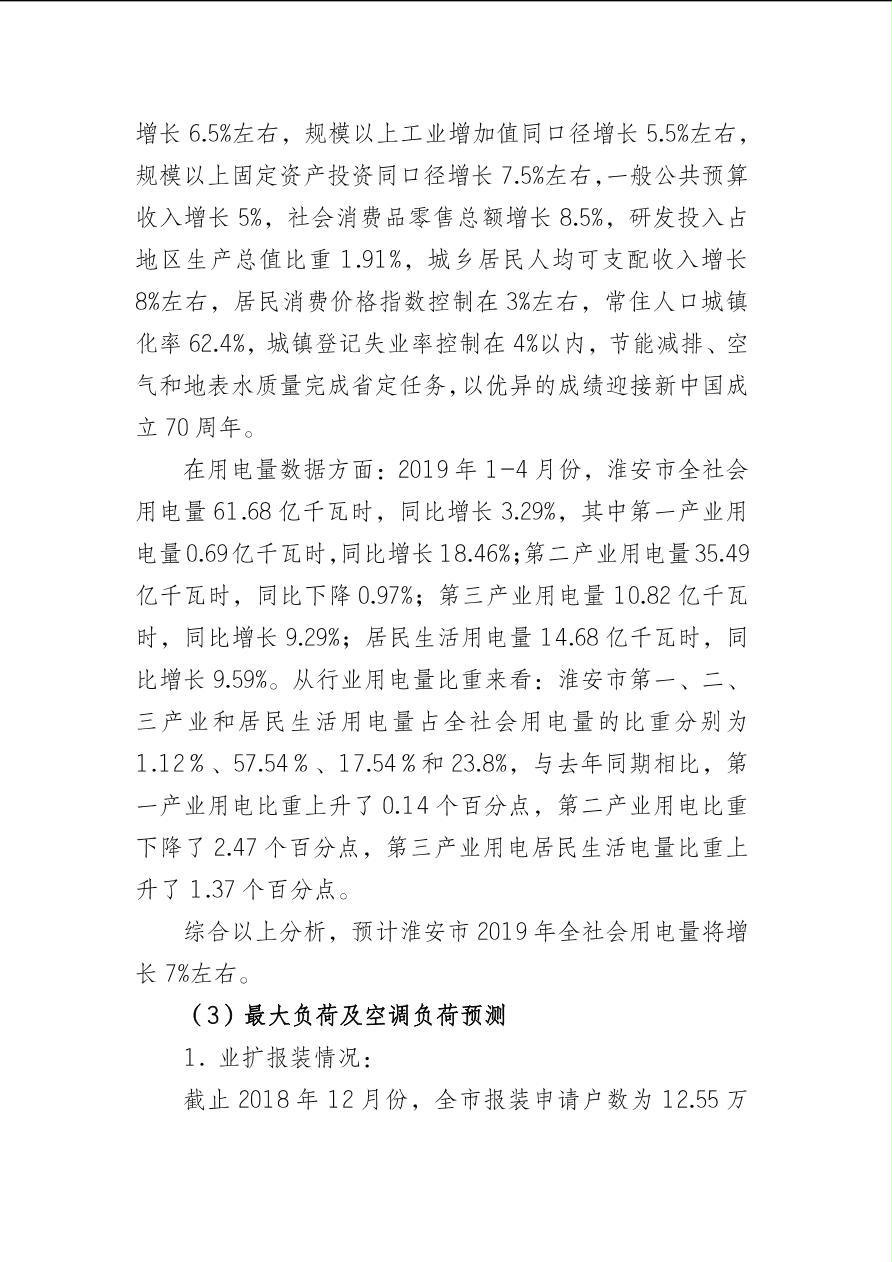 增长 6.5%左右，规模以上工业增加值同口径增长 5.5%左右，规模以上固定资产投资同口径增长 7.5%左右，一般公共预算收入增长 5%，社会消费品零售总额增长 8.5%，研发投入占地区生产总值比重 1.91%，城乡居民人均可支配收入增长 8%左右，居民消费价格指数控制在 3%左右，常住人口城镇化率 62.4%，城镇登记失业率控制在 4%以内，节能减排、空气和地表水质量完成省定任务，以优异的成绩迎接新中国成立 70 周年。

在用电量数据方面：2019 年 1-4 月份，淮安市全社会用电量 61.68 亿千瓦时，同比增长 3.29%，其中第一产业用电量 0.69 亿千瓦时，同比增长 18.46%；第二产业用电量 35.49 亿千瓦时，同比下降 0.97%；第三产业用电量 10.82 亿千瓦时，同比增长 9.29%；居民生活用电量 14.68 亿千瓦时，同比增长 9.59%。从行业用电量比重来看：淮安市第一、二、三产业和居民生活用电量占全社会用电量的比重分别为 1.12％、57.54％、17.54％和 23.8%，与去年同期相比，第一产业用电比重上升了 0.14 个百分点，第二产业用电比重下降了 2.47 个百分点，第三产业用电居民生活电量比重上升了 1.37 个百分点。

综合以上分析，预计淮安市 2019 年全社会用电量将增长 7%左右。

（3）最大负荷及空调负荷预测

1. 业扩报装情况：

截止 2018 年 12 月份，全市报装申请户数为 12.55 万